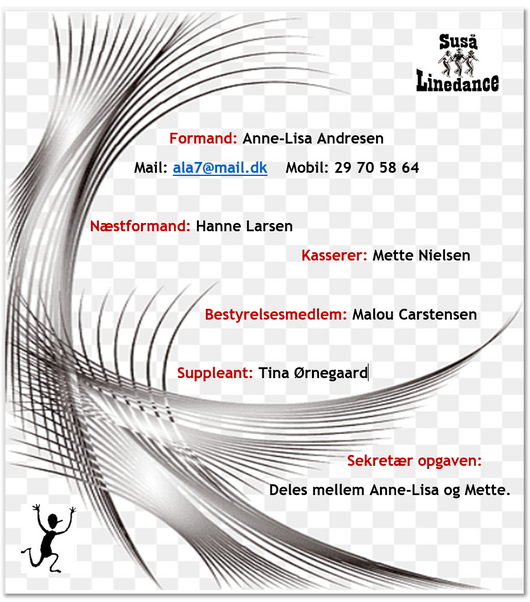 Suså Linedance

Formand: Anne-Lisa Andresen

Mail: ala7@mail.dk Mobil: 29 70 58 64

Næstformand: Hanne Larsen

Kasserer: Mette Nielsen

Bestyrelsesmedlem: Malou Carstensen

Suppleant: Tina Ørnegaard

Sekretær opgaven:

Deles mellem Anne-Lisa og Mette.